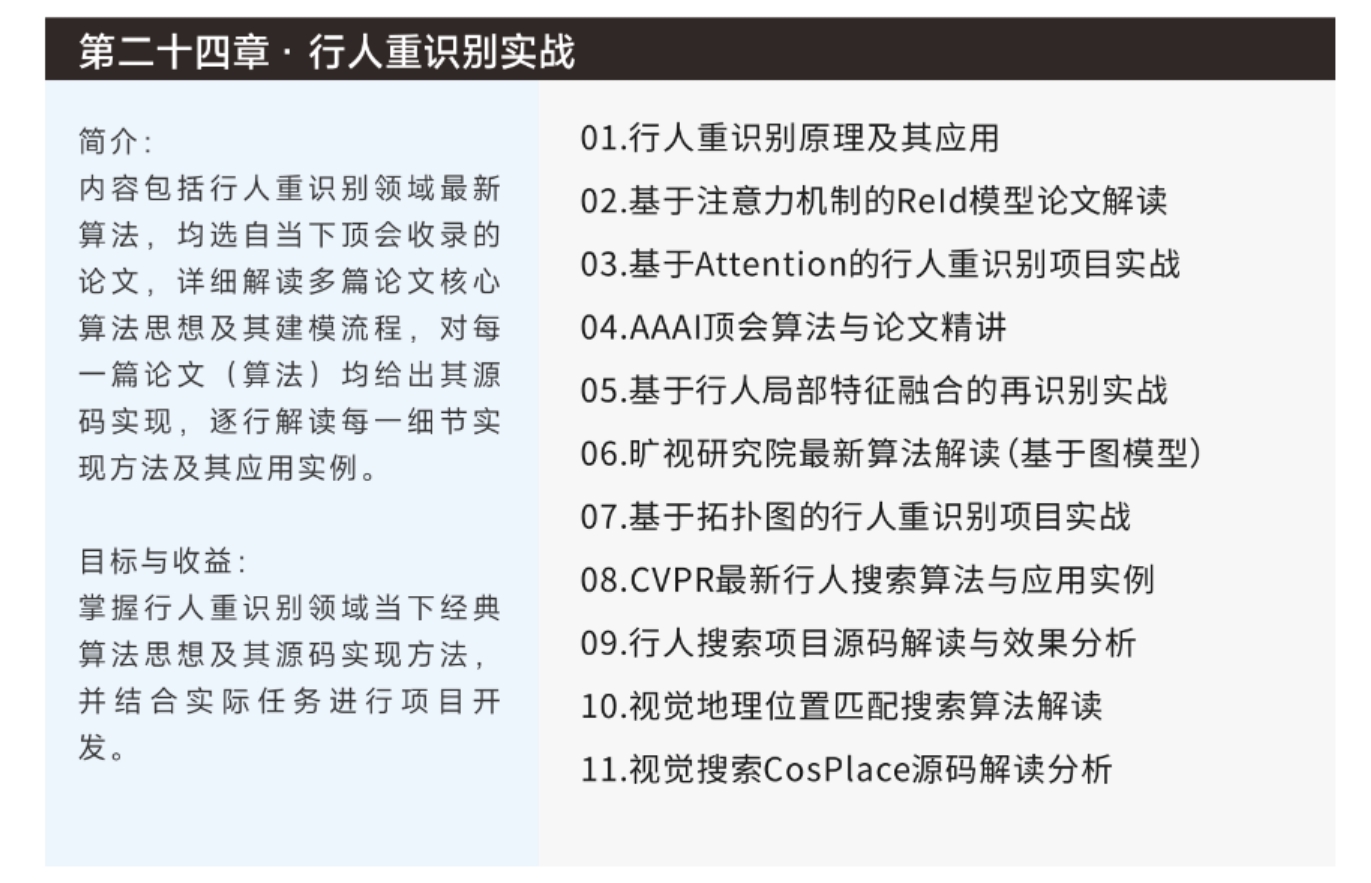 第二十四章 · 行人重识别实战

简介:
内容包括行人重识别领域最新算法，均选自当下顶会收录的论文，详细解读多篇论文核心算法思想及其建模流程，对每一篇论文（算法）均给出其源码实现，逐行解读每一细节实现方法及其应用实例。

目标与收益:
掌握行人重识别领域当下经典算法思想及其源码实现方法，并结合实际任务进行项目开发。

01.行人重识别原理及其应用
02.基于注意力机制的ReId模型论文解读
03.基于Attention的行人重识别项目实战
04.AAAI顶会算法与论文精讲
05.基于行人局部特征融合的再识别实战
06.旷视研究院最新算法解读（基于图模型）
07.基于拓扑图的行人重识别项目实战
08.CVPR最新行人搜索算法与应用实例
09.行人搜索项目源码解读与效果分析
10.视觉地理位置匹配搜索算法解读
11.视觉搜索CosPlace源码解读分析